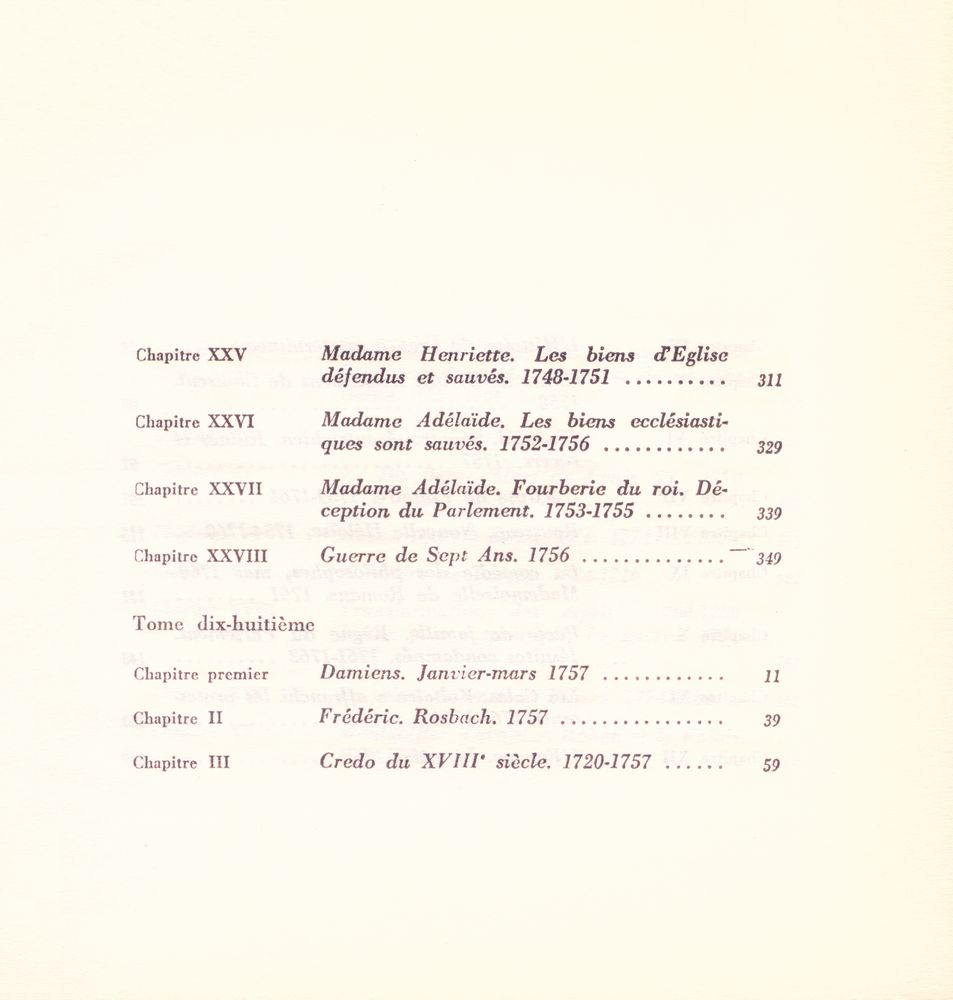 Chapitre XXV Madame Henriette. Les biens d'Eglise défendus et sauvés. 1748-1751 311

Chapitre XXVI Madame Adélaïde. Les biens ecclésiastiques sont sauvés. 1752-1756 329

Chapitre XXVII Madame Adélaïde. Fourberie du roi. Déception du Parlement. 1753-1755 339

Chapitre XXVIII Guerre de Sept Ans. 1756 349

Tome dix-huitième

Chapitre premier Damiens. Janvier-mars 1757 11

Chapitre II Frédéric. Rosbach. 1757 39

Chapitre III Credo du XVIII$^{e}$ siècle. 1720-1757 59